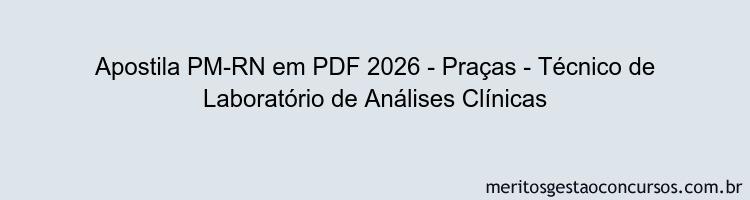 Apostila PM-RN em PDF 2026 - Praças - Técnico de Laboratório de Análises Clínicas

meritosgestaoconcursos.com.br